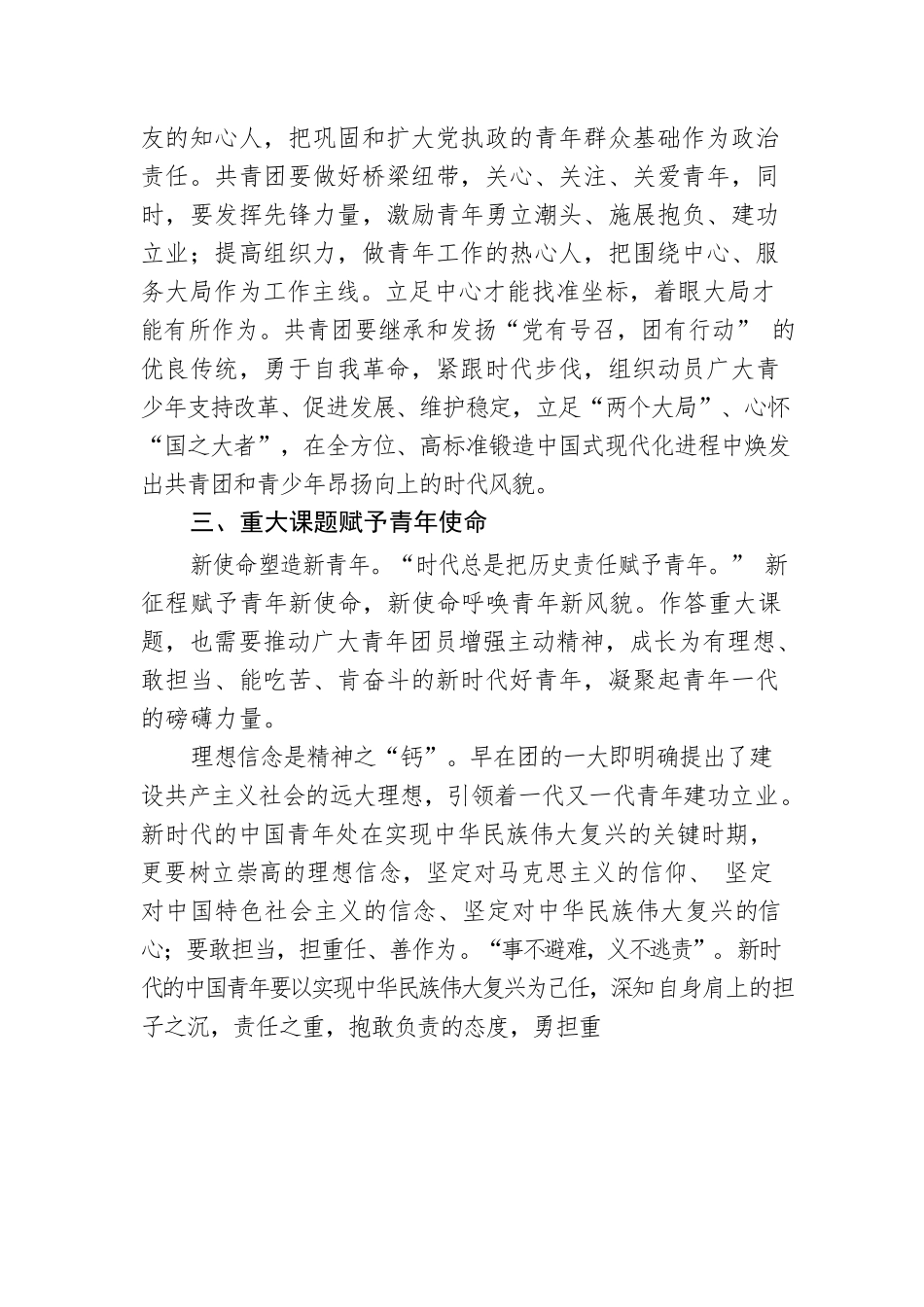 友的知心人，把巩固和扩大党执政的青年群众基础作为政治责任。共青团要做好桥梁纽带，关心、关注、关爱青年，同时，要发挥先锋力量，激励青年勇立潮头、施展抱负、建功立业；提高组织力，做青年工作的热心人，把围绕中心、服务大局作为工作主线。立足中心才能找准坐标，着眼大局才能有所作为。共青团要继承和发扬“党有号召，团有行动” 的优良传统，勇于自我革命，紧跟时代步伐，组织动员广大青少年支持改革、促进发展、维护稳定，立足“两个大局”、心怀“国之大者”，在全方位、高标准锻造中国式现代化进程中焕发出共青团和青少年昂扬向上的时代风貌。

三、重大课题赋予青年使命

新使命塑造新青年。“时代总是把历史责任赋予青年。” 新征程赋予青年新使命，新使命呼唤青年新风貌。作答重大课题，也需要推动广大青年团员增强主动精神，成长为有理想、敢担当、能吃苦、肯奋斗的新时代好青年，凝聚起青年一代的磅礴力量。

理想信念是精神之“钙”。早在团的一大即明确提出了建设共产主义社会的远大理想，引领着一代又一代青年建功立业。新时代的中国青年处在实现中华民族伟大复兴的关键时期，更要树立崇高的理想信念，坚定对马克思主义的信仰、 坚定对中国特色社会主义的信念、坚定对中华民族伟大复兴的信心；要敢担当，担重任、善作为。“事不避难，义不逃责”。新时代的中国青年要以实现中华民族伟大复兴为己任，深知自身肩上的担子之沉，责任之重，抱敢负责的态度，勇担重